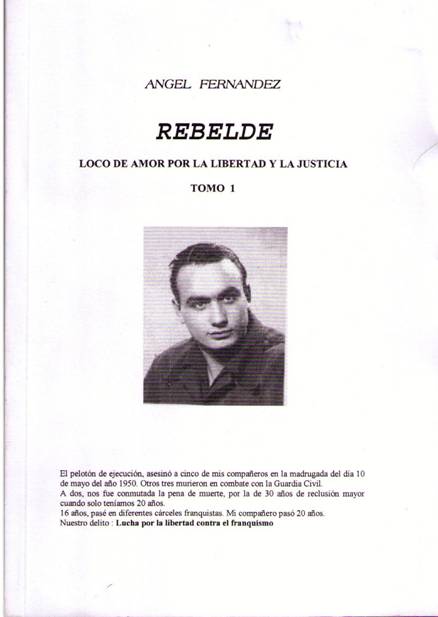 ANGEL FERNANDEZ

REBELDE

LOCO DE AMOR POR LA LIBERTAD Y LA JUSTICIA

TOMO 1

El pelotón de ejecución, asesinó a cinco de mis compañeros en la madrugada del día 10 de mayo del año 1950. Otros tres murieron en combate con la Guardia Civil.
A dos, nos fue conmutada la pena de muerte, por la de 30 años de reclusión mayor cuando solo teníamos 20 años.
16 años, pasé en diferentes cárceles franquistas. Mi compañero pasó 20 años.
Nuestro delito : Lucha por la libertad contra el franquismo